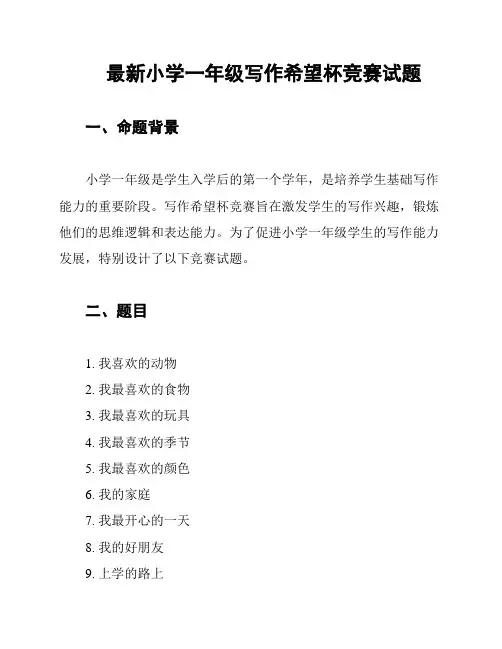 最新小学一年级写作希望杯竞赛试题

一、命题背景

小学一年级是学生入学后的第一个学年，是培养学生基础写作能力的重要阶段。写作希望杯竞赛旨在激发学生的写作兴趣，锻炼他们的思维逻辑和表达能力。为了促进小学一年级学生的写作能力发展，特别设计了以下竞赛试题。

二、题目

1. 我喜欢的动物
2. 我最喜欢的食物
3. 我最喜欢的玩具
4. 我最喜欢的季节
5. 我最喜欢的颜色
6. 我的家庭
7. 我最开心的一天
8. 我的好朋友
9. 上学的路上